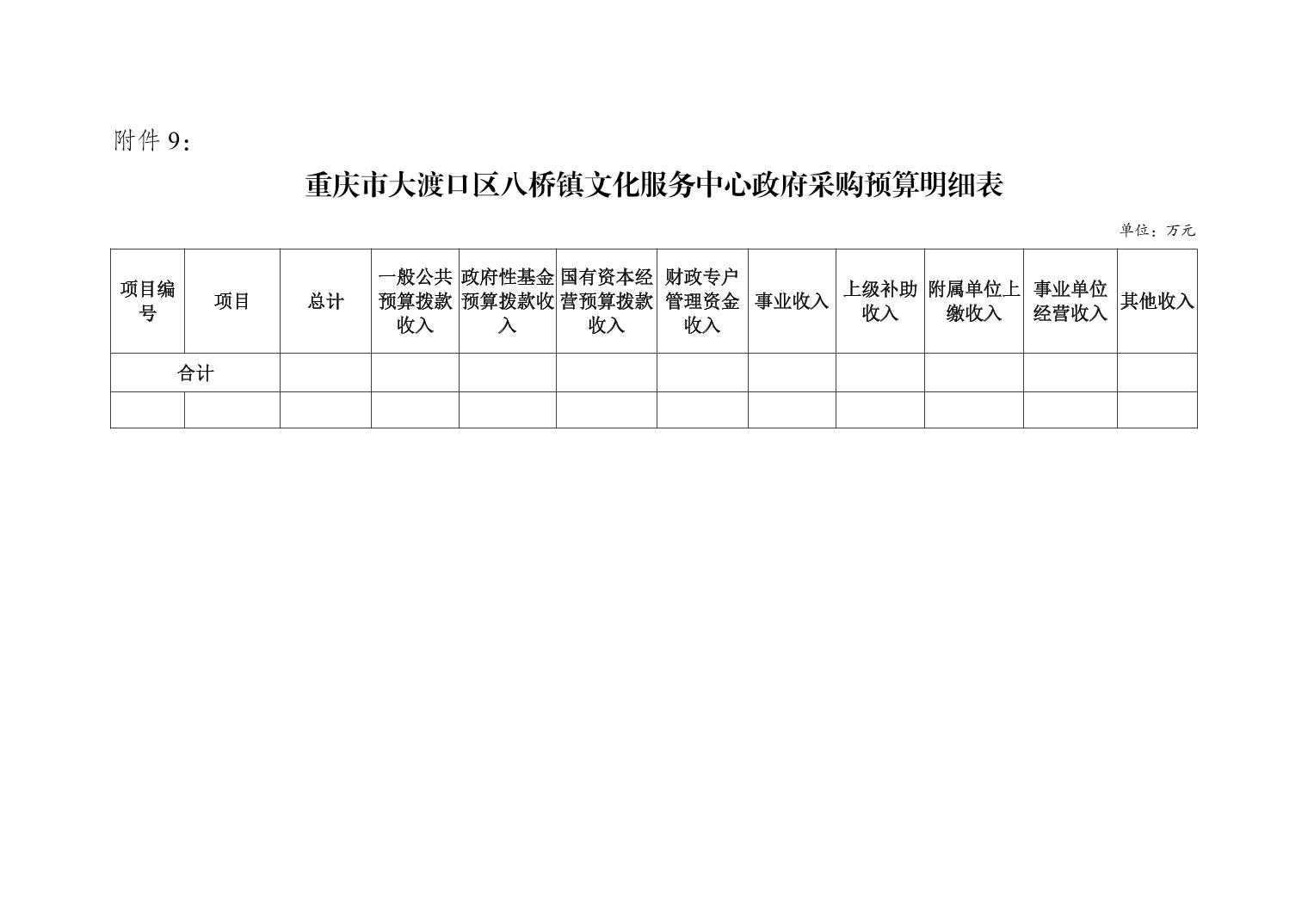 附件 9：

重庆市大渡口区八桥镇文化服务中心政府采购预算明细表

单位：万元

| 项目编号 | 项目 | 总计 | 一般公共预算拨款收入 | 政府性基金预算拨款收入 | 国有资本经营预算拨款收入 | 财政专户管理资金收入 | 事业收入 | 上级补助收入 | 附属单位上缴收入 | 事业单位经营收入 | 其他收入 |
|---|---|---|---|---|---|---|---|---|---|---|---|
| 合计 | | | | | | | | | | | |
| | | | | | | | | | | | |